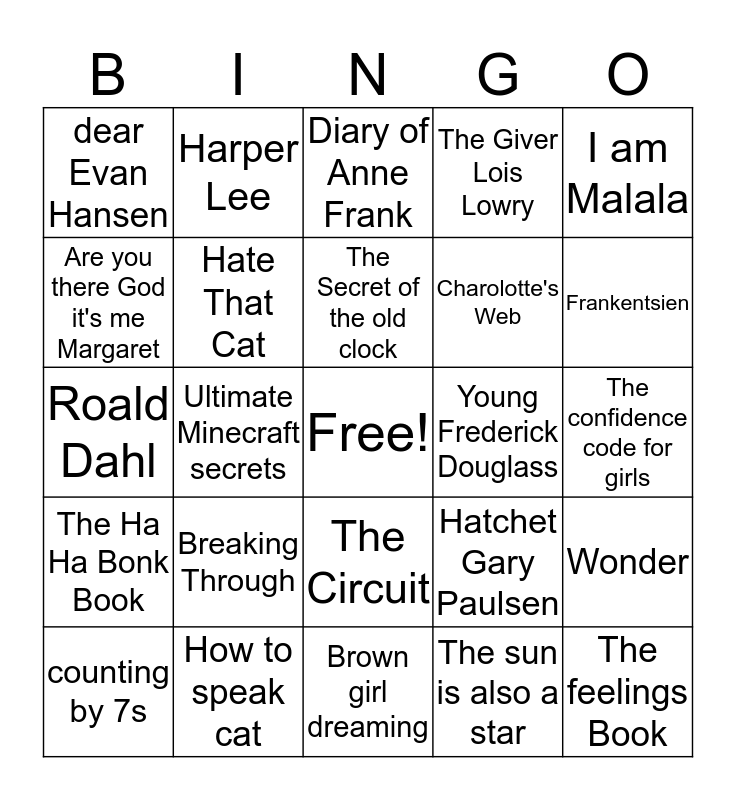 | B | I | N | G | O |
|---|---|---|---|---|
| dear Evan Hansen | Harper Lee | Diary of Anne Frank | The Giver Lois Lowry | I am Malala |
| Are you there God it's me Margaret | Hate That Cat | The Secret of the old clock | Charolotte's Web | Frankentsien |
| Roald Dahl | Ultimate Minecraft secrets | Free! | Young Frederick Douglass | The confidence code for girls |
| The Ha Ha Bonk Book | Breaking Through | The Circuit | Hatchet Gary Paulsen | Wonder |
| counting by 7s | How to speak cat | Brown girl dreaming | The sun is also a star | The feelings Book |